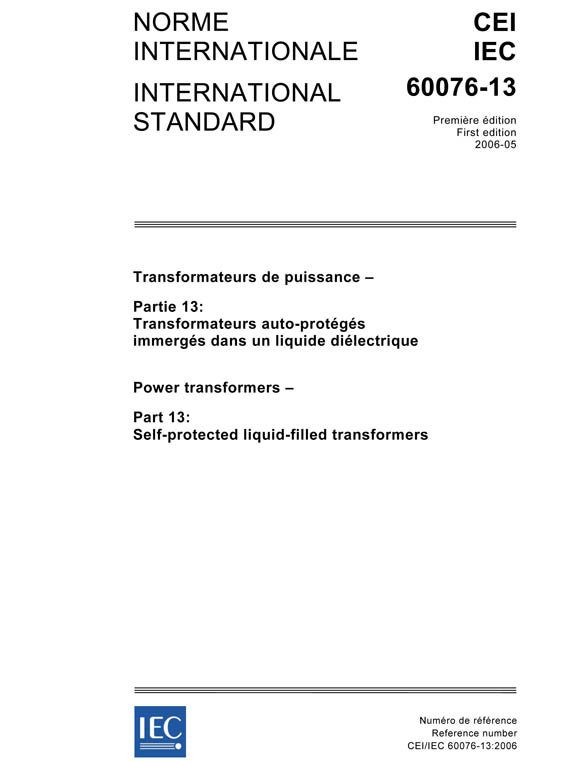 NORME INTERNATIONALE

INTERNATIONAL STANDARD

CEI
IEC

60076-13

Première édition
First edition
2006-05

Transformateurs de puissance –

Partie 13:
Transformateurs auto-protégés immergés dans un liquide diélectrique

Power transformers –

Part 13:
Self-protected liquid-filled transformers

IEC

Numéro de référence
Reference number
CEI/IEC 60076-13:2006